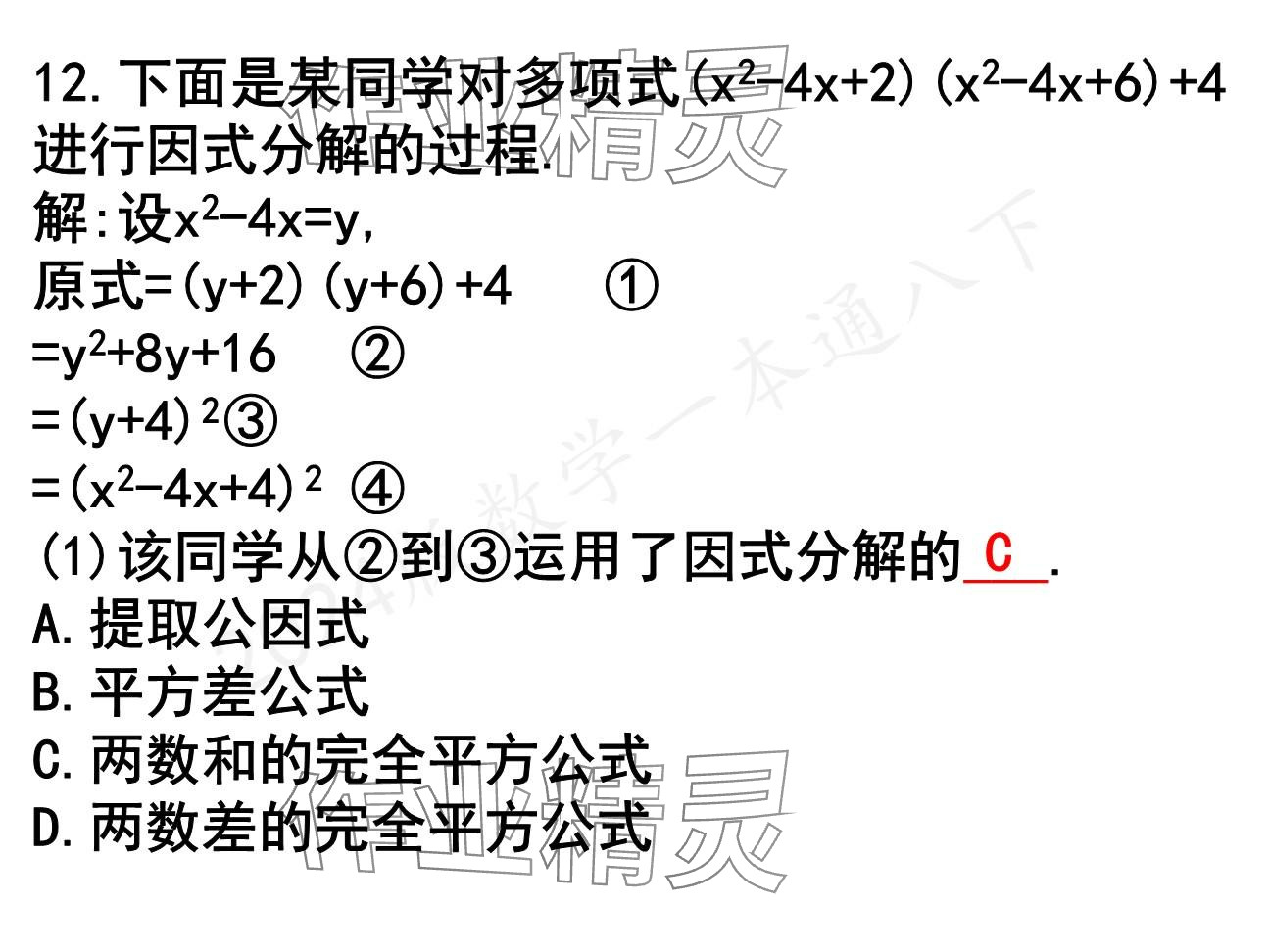 12.下面是某同学对多项式$(x^2-4x+2)(x^2-4x+6)+4$进行因式分解的过程.

解:设$x^2-4x=y$,

原式$=(y+2)(y+6)+4$ ①

$=y^2+8y+16$ ②

$=(y+4)^2$③

$=(x^2-4x+4)^2$ ④

(1)该同学从②到③运用了因式分解的C.

A.提取公因式

B.平方差公式

C.两数和的完全平方公式

D.两数差的完全平方公式

作业精灵

数学一本通八下